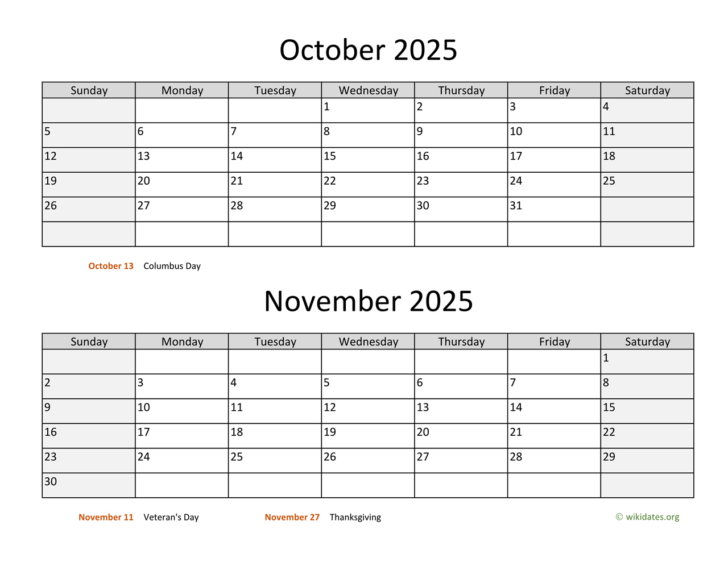 October 2025

| Sunday | Monday | Tuesday | Wednesday | Thursday | Friday | Saturday |
|---|---|---|---|---|---|---|
| | | | 1 | 2 | 3 | 4 |
| 5 | 6 | 7 | 8 | 9 | 10 | 11 |
| 12 | 13 | 14 | 15 | 16 | 17 | 18 |
| 19 | 20 | 21 | 22 | 23 | 24 | 25 |
| 26 | 27 | 28 | 29 | 30 | 31 | |
| | | | | | | |

October 13 Columbus Day

November 2025

| Sunday | Monday | Tuesday | Wednesday | Thursday | Friday | Saturday |
|---|---|---|---|---|---|---|
| | | | | | | 1 |
| 2 | 3 | 4 | 5 | 6 | 7 | 8 |
| 9 | 10 | 11 | 12 | 13 | 14 | 15 |
| 16 | 17 | 18 | 19 | 20 | 21 | 22 |
| 23 | 24 | 25 | 26 | 27 | 28 | 29 |
| 30 | | | | | | |

November 11 Veteran's Day November 27 Thanksgiving © wikidates.org